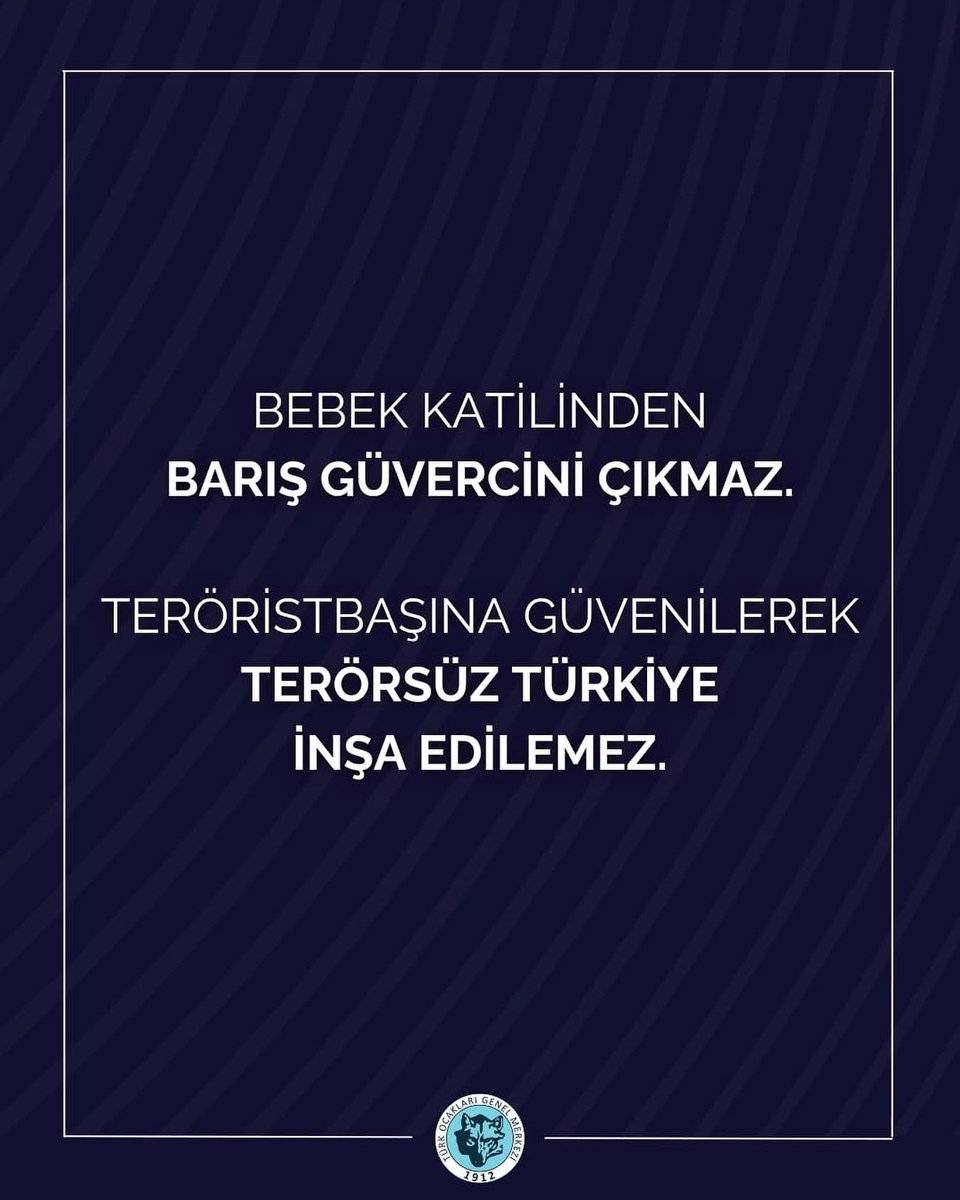 BEBEK KATİLİNDEN
BARIŞ GÜVERCİNİ ÇIKMAZ.

TERÖRİSTBAŞINA GÜVENİLEREK
TERÖRSÜZ TÜRKİYE
İNŞA EDİLEMEZ.

TÜRK OCAKLARI GENEL MERKEZİ
1912